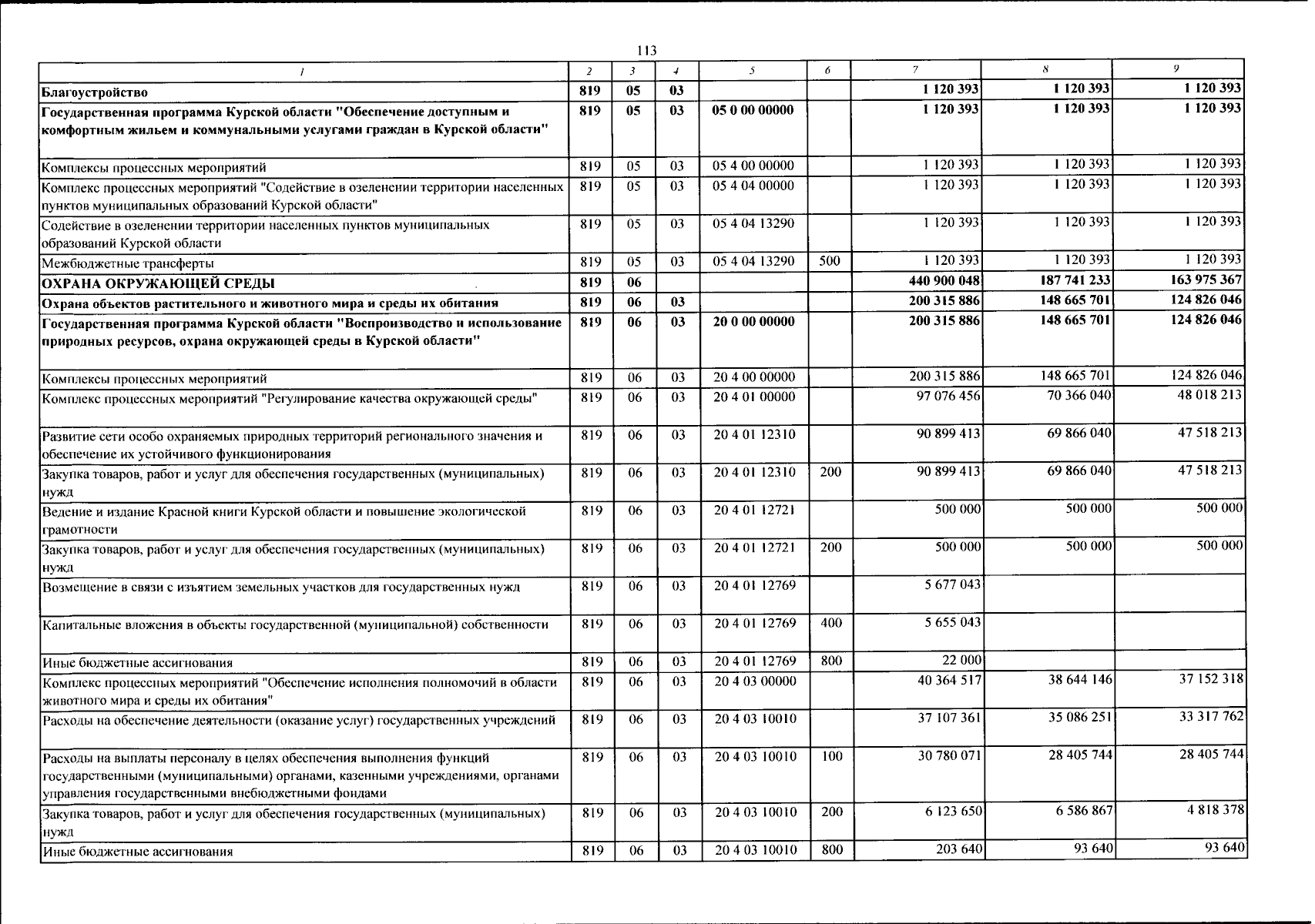 113

| 1 | 2 | 3 | 4 | 5 | 6 | 7 | 8 | 9 |
|---|---|---|---|---|---|---|---|---|
| Благоустройство | 819 | 05 | 03 |  |  | 1 120 393 | 1 120 393 | 1 120 393 |
| Государственная программа Курской области "Обеспечение доступным и комфортным жильем и коммунальными услугами граждан в Курской области" | 819 | 05 | 03 | 05 0 00 00000 |  | 1 120 393 | 1 120 393 | 1 120 393 |
| Комплексы процессных мероприятий | 819 | 05 | 03 | 05 4 00 00000 |  | 1 120 393 | 1 120 393 | 1 120 393 |
| Комплекс процессных мероприятий "Содействие в озеленении территории населенных пунктов муниципальных образований Курской области" | 819 | 05 | 03 | 05 4 04 00000 |  | 1 120 393 | 1 120 393 | 1 120 393 |
| Содействие в озеленении территории населенных пунктов муниципальных образований Курской области | 819 | 05 | 03 | 05 4 04 13290 |  | 1 120 393 | 1 120 393 | 1 120 393 |
| Межбюджетные трансферты | 819 | 05 | 03 | 05 4 04 13290 | 500 | 1 120 393 | 1 120 393 | 1 120 393 |
| ОХРАНА ОКРУЖАЮЩЕЙ СРЕДЫ | 819 | 06 |  |  |  | 440 900 048 | 187 741 233 | 163 975 367 |
| Охрана объектов растительного и животного мира и среды их обитания | 819 | 06 | 03 |  |  | 200 315 886 | 148 665 701 | 124 826 046 |
| Государственная программа Курской области "Воспроизводство и использование природных ресурсов, охрана окружающей среды в Курской области" | 819 | 06 | 03 | 20 0 00 00000 |  | 200 315 886 | 148 665 701 | 124 826 046 |
| Комплексы процессных мероприятий | 819 | 06 | 03 | 20 4 00 00000 |  | 200 315 886 | 148 665 701 | 124 826 046 |
| Комплекс процессных мероприятий "Регулирование качества окружающей среды" | 819 | 06 | 03 | 20 4 01 00000 |  | 97 076 456 | 70 366 040 | 48 018 213 |
| Развитие сети особо охраняемых природных территорий регионального значения и обеспечение их устойчивого функционирования | 819 | 06 | 03 | 20 4 01 12310 |  | 90 899 413 | 69 866 040 | 47 518 213 |
| Закупка товаров, работ и услуг для обеспечения государственных (муниципальных) нужд | 819 | 06 | 03 | 20 4 01 12310 | 200 | 90 899 413 | 69 866 040 | 47 518 213 |
| Ведение и издание Красной книги Курской области и повышение экологической грамотности | 819 | 06 | 03 | 20 4 01 12721 |  | 500 000 | 500 000 | 500 000 |
| Закупка товаров, работ и услуг для обеспечения государственных (муниципальных) нужд | 819 | 06 | 03 | 20 4 01 12721 | 200 | 500 000 | 500 000 | 500 000 |
| Возмещение в связи с изъятием земельных участков для государственных нужд | 819 | 06 | 03 | 20 4 01 12769 |  | 5 677 043 |  |  |
| Капитальные вложения в объекты государственной (муниципальной) собственности | 819 | 06 | 03 | 20 4 01 12769 | 400 | 5 655 043 |  |  |
| Иные бюджетные ассигнования | 819 | 06 | 03 | 20 4 01 12769 | 800 | 22 000 |  |  |
| Комплекс процессных мероприятий "Обеспечение исполнения полномочий в области животного мира и среды их обитания" | 819 | 06 | 03 | 20 4 03 00000 |  | 40 364 517 | 38 644 146 | 37 152 318 |
| Расходы на обеспечение деятельности (оказание услуг) государственных учреждений | 819 | 06 | 03 | 20 4 03 10010 |  | 37 107 361 | 35 086 251 | 33 317 762 |
| Расходы на выплаты персоналу в целях обеспечения выполнения функций государственными (муниципальными) органами, казенными учреждениями, органами управления государственными внебюджетными фондами | 819 | 06 | 03 | 20 4 03 10010 | 100 | 30 780 071 | 28 405 744 | 28 405 744 |
| Закупка товаров, работ и услуг для обеспечения государственных (муниципальных) нужд | 819 | 06 | 03 | 20 4 03 10010 | 200 | 6 123 650 | 6 586 867 | 4 818 378 |
| Иные бюджетные ассигнования | 819 | 06 | 03 | 20 4 03 10010 | 800 | 203 640 | 93 640 | 93 640 |